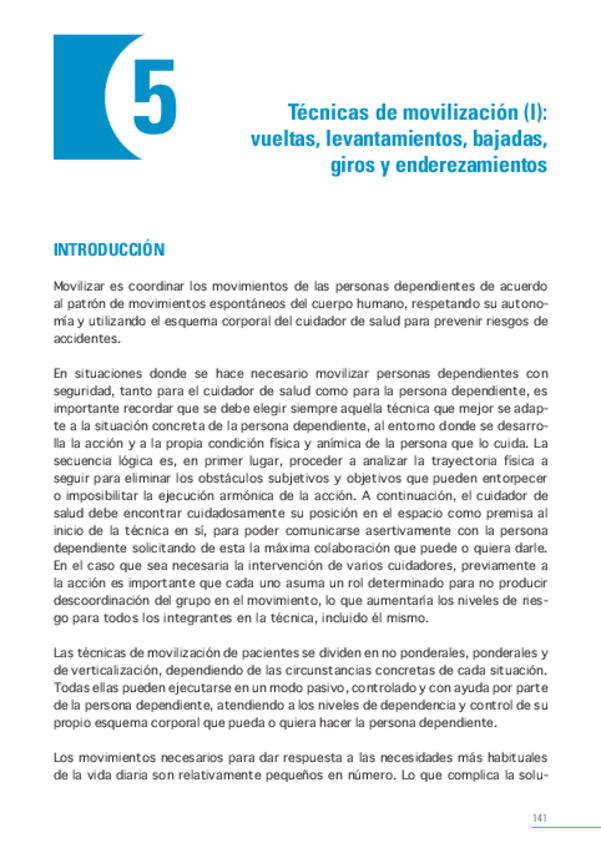 5

Técnicas de movilización (I): vueltas, levantamientos, bajadas, giros y enderezamientos

INTRODUCCIÓN

Movilizar es coordinar los movimientos de las personas dependientes de acuerdo al patrón de movimientos espontáneos del cuerpo humano, respetando su autonomía y utilizando el esquema corporal del cuidador de salud para prevenir riesgos de accidentes.

En situaciones donde se hace necesario movilizar personas dependientes con seguridad, tanto para el cuidador de salud como para la persona dependiente, es importante recordar que se debe elegir siempre aquella técnica que mejor se adapte a la situación concreta de la persona dependiente, al entorno donde se desarrolla la acción y a la propia condición física y anímica de la persona que lo cuida. La secuencia lógica es, en primer lugar, proceder a analizar la trayectoria física a seguir para eliminar los obstáculos subjetivos y objetivos que pueden entorpecer o imposibilitar la ejecución armónica de la acción. A continuación, el cuidador de salud debe encontrar cuidadosamente su posición en el espacio como premisa al inicio de la técnica en sí, para poder comunicarse asertivamente con la persona dependiente solicitando de esta la máxima colaboración que puede o quiera darle. En el caso que sea necesaria la intervención de varios cuidadores, previamente a la acción es importante que cada uno asuma un rol determinado para no producir descoordinación del grupo en el movimiento, lo que aumentaría los niveles de riesgo para todos los integrantes en la técnica, incluido él mismo.

Las técnicas de movilización de pacientes se dividen en no ponderales, ponderales y de verticalización, dependiendo de las circunstancias concretas de cada situación. Todas ellas pueden ejecutarse en un modo pasivo, controlado y con ayuda por parte de la persona dependiente, atendiendo a los niveles de dependencia y control de su propio esquema corporal que pueda o quiera hacer la persona dependiente.

Los movimientos necesarios para dar respuesta a las necesidades más habituales de la vida diaria son relativamente pequeños en número. Lo que complica la solu-

141